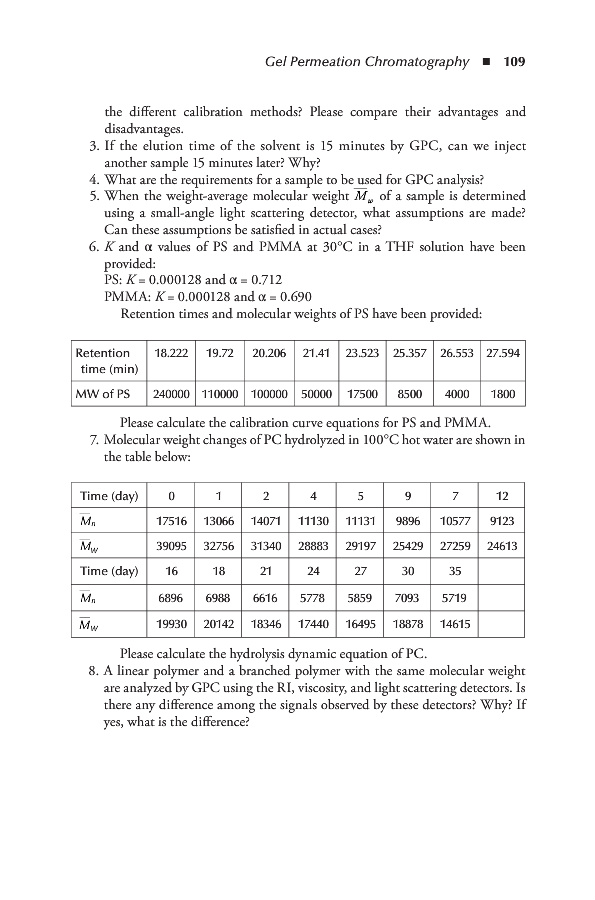 Gel Permeation Chromatography ■ 109

the different calibration methods? Please compare their advantages and disadvantages.

3. If the elution time of the solvent is 15 minutes by GPC, can we inject another sample 15 minutes later? Why?
4. What are the requirements for a sample to be used for GPC analysis?
5. When the weight-average molecular weight $\overline{M}_w$ of a sample is determined using a small-angle light scattering detector, what assumptions are made? Can these assumptions be satisfied in actual cases?
6. $K$ and $\alpha$ values of PS and PMMA at 30°C in a THF solution have been provided:
PS: $K = 0.000128$ and $\alpha = 0.712$
PMMA: $K = 0.000128$ and $\alpha = 0.690$
Retention times and molecular weights of PS have been provided:

| Retention time (min) | 18.222 | 19.72 | 20.206 | 21.41 | 23.523 | 25.357 | 26.553 | 27.594 |
|---|---|---|---|---|---|---|---|---|
| MW of PS | 240000 | 110000 | 100000 | 50000 | 17500 | 8500 | 4000 | 1800 |

Please calculate the calibration curve equations for PS and PMMA.

7. Molecular weight changes of PC hydrolyzed in 100°C hot water are shown in the table below:

| Time (day) | 0 | 1 | 2 | 4 | 5 | 9 | 7 | 12 |
|---|---|---|---|---|---|---|---|---|
| $\overline{M}_n$ | 17516 | 13066 | 14071 | 11130 | 11131 | 9896 | 10577 | 9123 |
| $\overline{M}_w$ | 39095 | 32756 | 31340 | 28883 | 29197 | 25429 | 27259 | 24613 |
| Time (day) | 16 | 18 | 21 | 24 | 27 | 30 | 35 | |
| $\overline{M}_n$ | 6896 | 6988 | 6616 | 5778 | 5859 | 7093 | 5719 | |
| $\overline{M}_w$ | 19930 | 20142 | 18346 | 17440 | 16495 | 18878 | 14615 | |

Please calculate the hydrolysis dynamic equation of PC.

8. A linear polymer and a branched polymer with the same molecular weight are analyzed by GPC using the RI, viscosity, and light scattering detectors. Is there any difference among the signals observed by these detectors? Why? If yes, what is the difference?